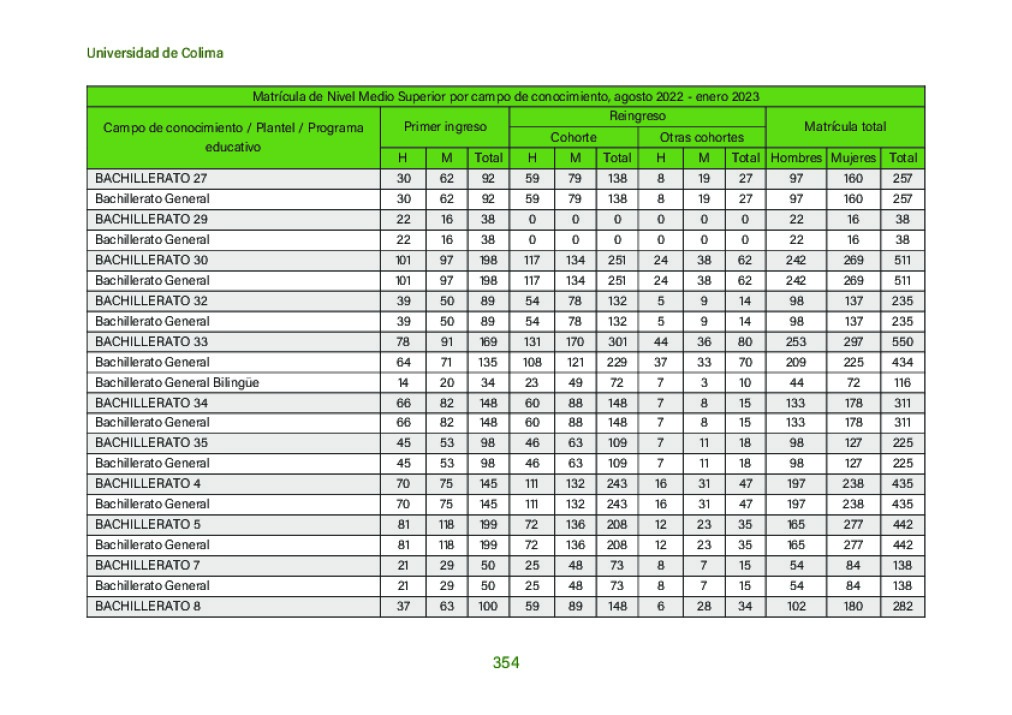 Universidad de Colima

Matrícula de Nivel Medio Superior por campo de conocimiento, agosto 2022 - enero 2023

| Campo de conocimiento / Plantel / Programa educativo | Primer ingreso H | Primer ingreso M | Primer ingreso Total | Reingreso Cohorte H | Reingreso Cohorte M | Reingreso Cohorte Total | Reingreso Otras cohortes H | Reingreso Otras cohortes M | Reingreso Otras cohortes Total | Matrícula total Hombres | Matrícula total Mujeres | Matrícula total Total |
|---|---|---|---|---|---|---|---|---|---|---|---|---|
| BACHILLERATO 27 | 30 | 62 | 92 | 59 | 79 | 138 | 8 | 19 | 27 | 97 | 160 | 257 |
| Bachillerato General | 30 | 62 | 92 | 59 | 79 | 138 | 8 | 19 | 27 | 97 | 160 | 257 |
| BACHILLERATO 29 | 22 | 16 | 38 | 0 | 0 | 0 | 0 | 0 | 0 | 22 | 16 | 38 |
| Bachillerato General | 22 | 16 | 38 | 0 | 0 | 0 | 0 | 0 | 0 | 22 | 16 | 38 |
| BACHILLERATO 30 | 101 | 97 | 198 | 117 | 134 | 251 | 24 | 38 | 62 | 242 | 269 | 511 |
| Bachillerato General | 101 | 97 | 198 | 117 | 134 | 251 | 24 | 38 | 62 | 242 | 269 | 511 |
| BACHILLERATO 32 | 39 | 50 | 89 | 54 | 78 | 132 | 5 | 9 | 14 | 98 | 137 | 235 |
| Bachillerato General | 39 | 50 | 89 | 54 | 78 | 132 | 5 | 9 | 14 | 98 | 137 | 235 |
| BACHILLERATO 33 | 78 | 91 | 169 | 131 | 170 | 301 | 44 | 36 | 80 | 253 | 297 | 550 |
| Bachillerato General | 64 | 71 | 135 | 108 | 121 | 229 | 37 | 33 | 70 | 209 | 225 | 434 |
| Bachillerato General Bilingüe | 14 | 20 | 34 | 23 | 49 | 72 | 7 | 3 | 10 | 44 | 72 | 116 |
| BACHILLERATO 34 | 66 | 82 | 148 | 60 | 88 | 148 | 7 | 8 | 15 | 133 | 178 | 311 |
| Bachillerato General | 66 | 82 | 148 | 60 | 88 | 148 | 7 | 8 | 15 | 133 | 178 | 311 |
| BACHILLERATO 35 | 45 | 53 | 98 | 46 | 63 | 109 | 7 | 11 | 18 | 98 | 127 | 225 |
| Bachillerato General | 45 | 53 | 98 | 46 | 63 | 109 | 7 | 11 | 18 | 98 | 127 | 225 |
| BACHILLERATO 4 | 70 | 75 | 145 | 111 | 132 | 243 | 16 | 31 | 47 | 197 | 238 | 435 |
| Bachillerato General | 70 | 75 | 145 | 111 | 132 | 243 | 16 | 31 | 47 | 197 | 238 | 435 |
| BACHILLERATO 5 | 81 | 118 | 199 | 72 | 136 | 208 | 12 | 23 | 35 | 165 | 277 | 442 |
| Bachillerato General | 81 | 118 | 199 | 72 | 136 | 208 | 12 | 23 | 35 | 165 | 277 | 442 |
| BACHILLERATO 7 | 21 | 29 | 50 | 25 | 48 | 73 | 8 | 7 | 15 | 54 | 84 | 138 |
| Bachillerato General | 21 | 29 | 50 | 25 | 48 | 73 | 8 | 7 | 15 | 54 | 84 | 138 |
| BACHILLERATO 8 | 37 | 63 | 100 | 59 | 89 | 148 | 6 | 28 | 34 | 102 | 180 | 282 |

354